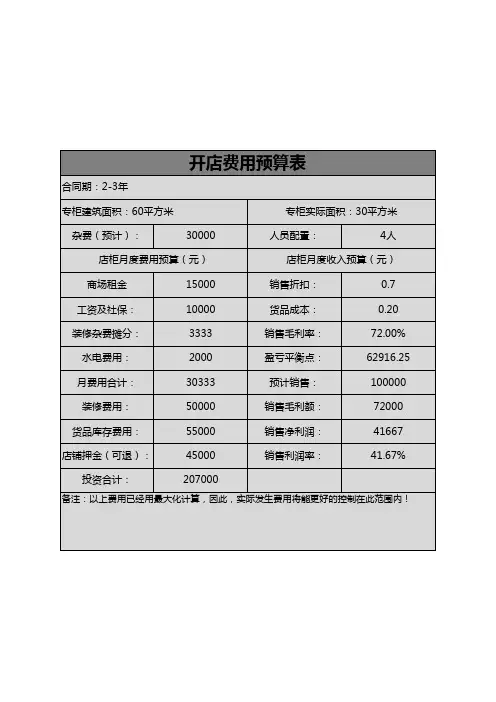 开店费用预算表

合同期：2-3年

| 专柜建筑面积：60平方米 | | 专柜实际面积：30平方米 | |
|---|---|---|---|
| 杂费（预计）： | 30000 | 人员配置： | 4人 |
| 店柜月度费用预算（元） | | 店柜月度收入预算（元） | |
| 商场租金 | 15000 | 销售折扣： | 0.7 |
| 工资及社保： | 10000 | 货品成本： | 0.20 |
| 装修杂费摊分： | 3333 | 销售毛利率： | 72.00% |
| 水电费用： | 2000 | 盈亏平衡点： | 62916.25 |
| 月费用合计： | 30333 | 预计销售： | 100000 |
| 装修费用： | 50000 | 销售毛利额： | 72000 |
| 货品库存费用： | 55000 | 销售净利润： | 41667 |
| 店铺押金（可退）： | 45000 | 销售利润率： | 41.67% |
| 投资合计： | 207000 | | |

备注：以上费用已经用最大化计算，因此，实际发生费用将能更好的控制在此范围内！